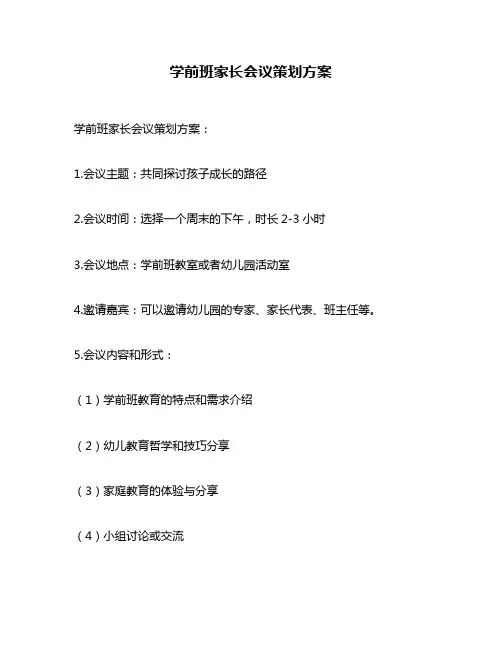 学前班家长会议策划方案

学前班家长会议策划方案：

1.会议主题：共同探讨孩子成长的路径

2.会议时间：选择一个周末的下午，时长 2-3 小时

3.会议地点：学前班教室或者幼儿园活动室

4.邀请嘉宾：可以邀请幼儿园的专家、家长代表、班主任等。

5.会议内容和形式：

（1）学前班教育的特点和需求介绍

（2）幼儿教育哲学和技巧分享

（3）家庭教育的体验与分享

（4）小组讨论或交流